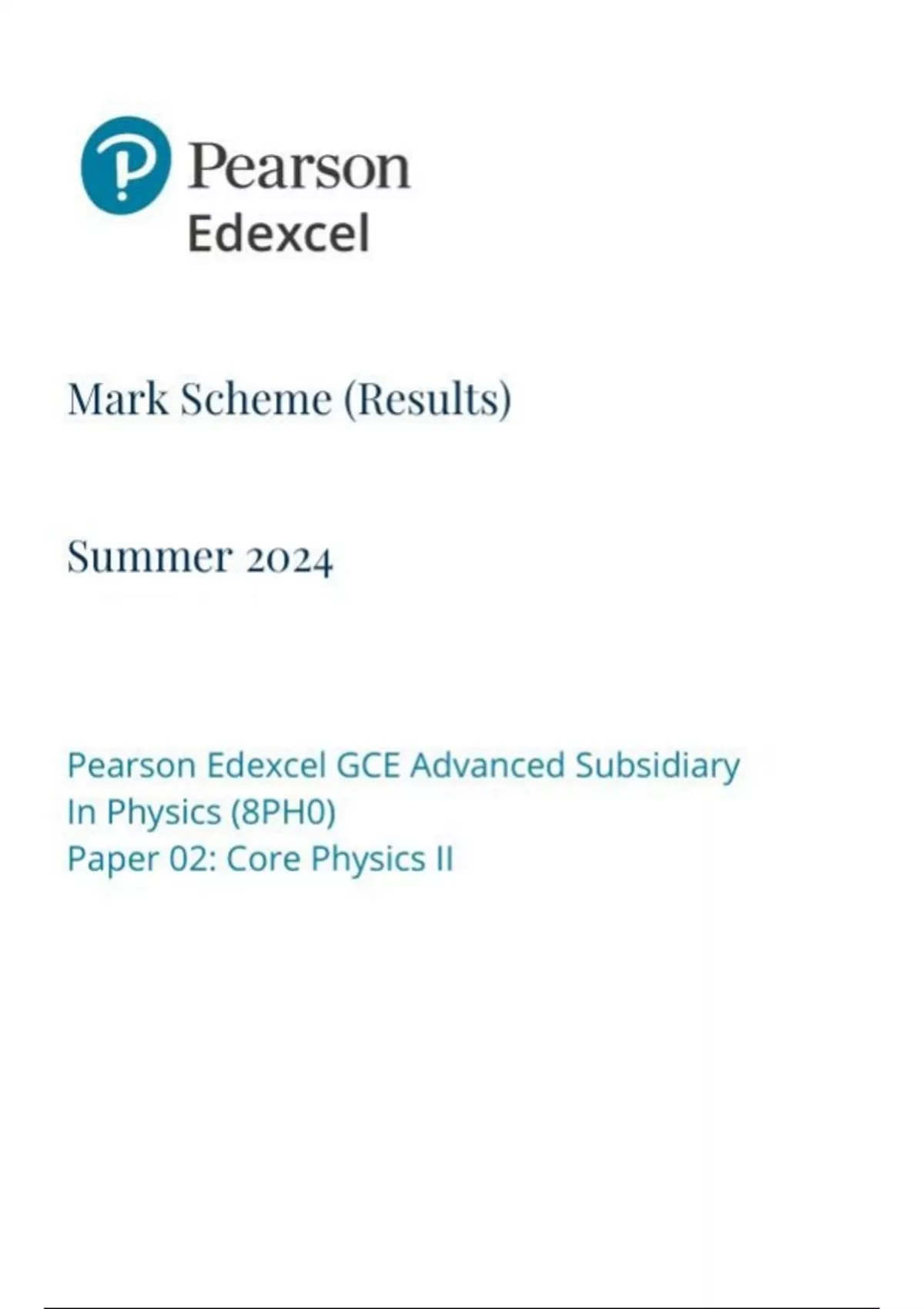 Pearson
Edexcel

Mark Scheme (Results)

Summer 2024

Pearson Edexcel GCE Advanced Subsidiary In Physics (8PH0)
Paper 02: Core Physics II